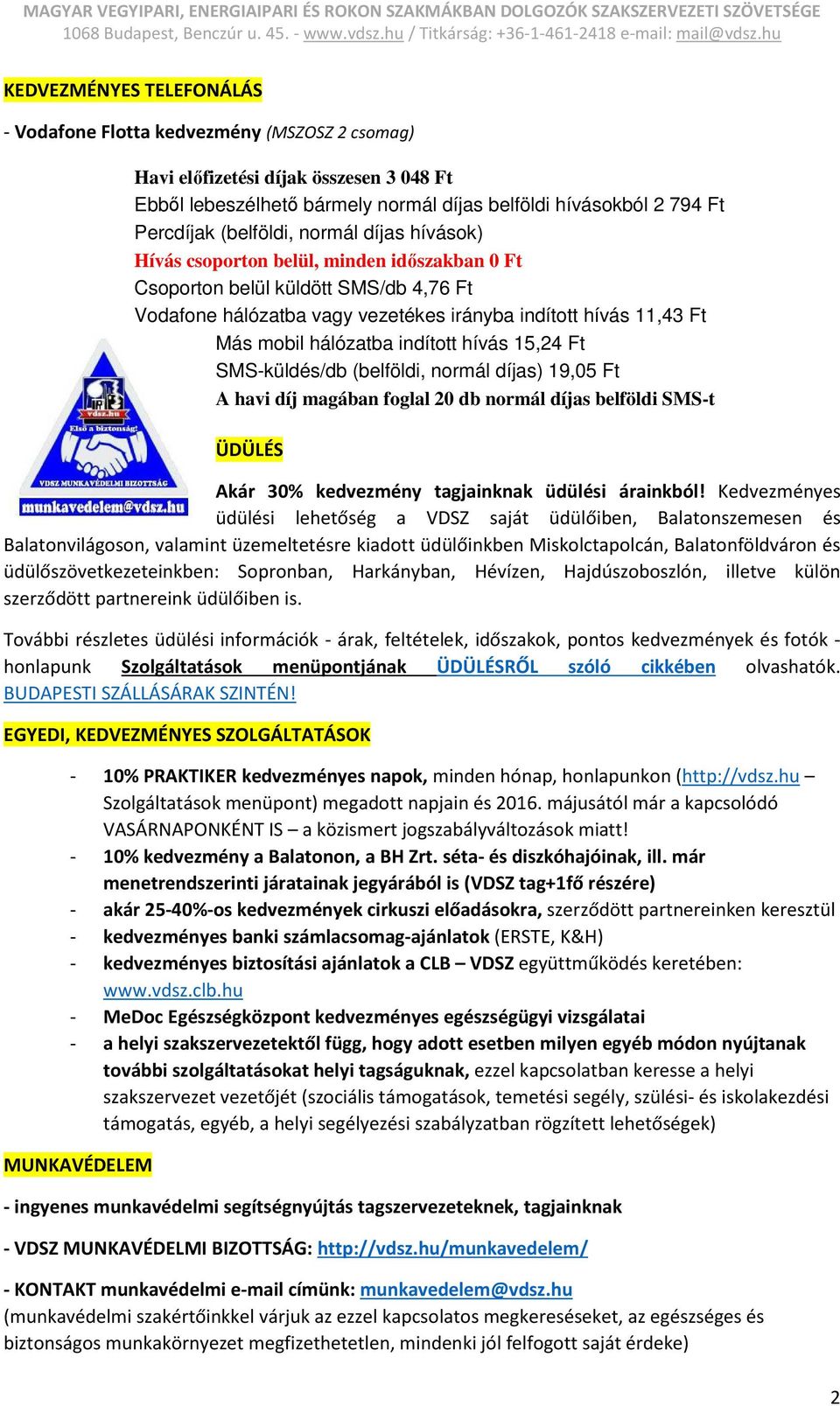 MAGYAR VEGYIPARI, ENERGIAIPARI ÉS ROKON SZAKMÁKBAN DOLGOZÓK SZAKSZERVEZETI SZÖVETSÉGE
1068 Budapest, Benczúr u. 45. - www.vdsz.hu / Titkárság: +36-1-461-2418 e-mail: mail@vdsz.hu

KEDVEZMÉNYES TELEFONÁLÁS

- Vodafone Flotta kedvezmény (MSZOSZ 2 csomag)

Havi előfizetési díjak összesen 3 048 Ft
Ebből lebeszélhető bármely normál díjas belföldi hívásokból 2 794 Ft
Percdíjak (belföldi, normál díjas hívások)
Hívás csoporton belül, minden időszakban 0 Ft
Csoporton belül küldött SMS/db 4,76 Ft
Vodafone hálózatba vagy vezetékes irányba indított hívás 11,43 Ft
Más mobil hálózatba indított hívás 15,24 Ft
SMS-küldés/db (belföldi, normál díjas) 19,05 Ft
A havi díj magában foglal 20 db normál díjas belföldi SMS-t

vdsz.hu
Első a biztonság!
VDSZ MUNKAVÉDELMI BIZOTTSÁG
munkavedelem@vdsz.hu

ÜDÜLÉS

Akár 30% kedvezmény tagjainknak üdülési árainkból! Kedvezményes üdülési lehetőség a VDSZ saját üdülőiben, Balatonszemesen és Balatonvilágoson, valamint üzemeltetésre kiadott üdülőinkben Miskolctapolcán, Balatonföldváron és üdülőszövetkezeteinkben: Sopronban, Harkányban, Hévízen, Hajdúszoboszlón, illetve külön szerződött partnereink üdülőiben is.

További részletes üdülési információk - árak, feltételek, időszakok, pontos kedvezmények és fotók - honlapunk Szolgáltatások menüpontjának ÜDÜLÉSRŐL szóló cikkében olvashatók. BUDAPESTI SZÁLLÁSÁRAK SZINTÉN!

EGYEDI, KEDVEZMÉNYES SZOLGÁLTATÁSOK

- 10% PRAKTIKER kedvezményes napok, minden hónap, honlapunkon (http://vdsz.hu – Szolgáltatások menüpont) megadott napjain és 2016. májusától már a kapcsolódó VASÁRNAPONKÉNT IS – a közismert jogszabályváltozások miatt!
- 10% kedvezmény a Balatonon, a BH Zrt. séta- és diszkóhajóinak, ill. már menetrendszerinti járatainak jegyárából is (VDSZ tag+1fő részére)
- akár 25-40%-os kedvezmények cirkuszi előadásokra, szerződött partnereinken keresztül
- kedvezményes banki számlacsomag-ajánlatok (ERSTE, K&H)
- kedvezményes biztosítási ajánlatok a CLB – VDSZ együttműködés keretében: www.vdsz.clb.hu
- MeDoc Egészségközpont kedvezményes egészségügyi vizsgálatai
- a helyi szakszervezetektől függ, hogy adott esetben milyen egyéb módon nyújtanak további szolgáltatásokat helyi tagságuknak, ezzel kapcsolatban keresse a helyi szakszervezet vezetőjét (szociális támogatások, temetési segély, szülési- és iskolakezdési támogatás, egyéb, a helyi segélyezési szabályzatban rögzített lehetőségek)

MUNKAVÉDELEM

- ingyenes munkavédelmi segítségnyújtás tagszervezeteknek, tagjainknak

- VDSZ MUNKAVÉDELMI BIZOTTSÁG: http://vdsz.hu/munkavedelem/

- KONTAKT munkavédelmi e-mail címünk: munkavedelem@vdsz.hu
(munkavédelmi szakértőinkkel várjuk az ezzel kapcsolatos megkereséseket, az egészséges és biztonságos munkakörnyezet megfizethetetlen, mindenki jól felfogott saját érdeke)

2